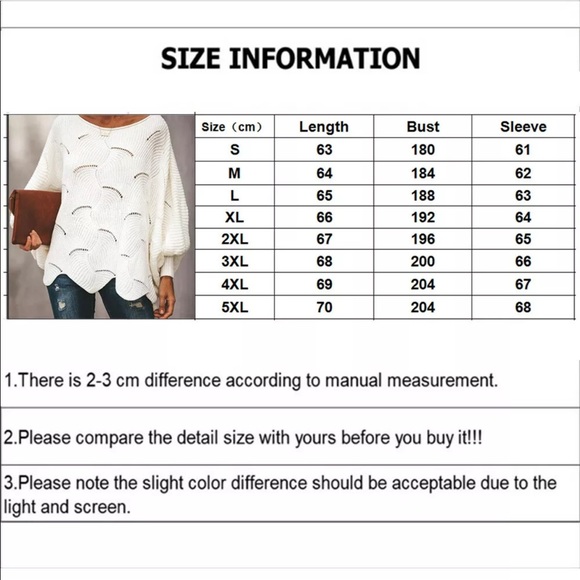 SIZE INFORMATION

| Size（cm） | Length | Bust | Sleeve |
|---|---|---|---|
| S | 63 | 180 | 61 |
| M | 64 | 184 | 62 |
| L | 65 | 188 | 63 |
| XL | 66 | 192 | 64 |
| 2XL | 67 | 196 | 65 |
| 3XL | 68 | 200 | 66 |
| 4XL | 69 | 204 | 67 |
| 5XL | 70 | 204 | 68 |

1.There is 2-3 cm difference according to manual measurement.

2.Please compare the detail size with yours before you buy it!!!

3.Please note the slight color difference should be acceptable due to the light and screen.